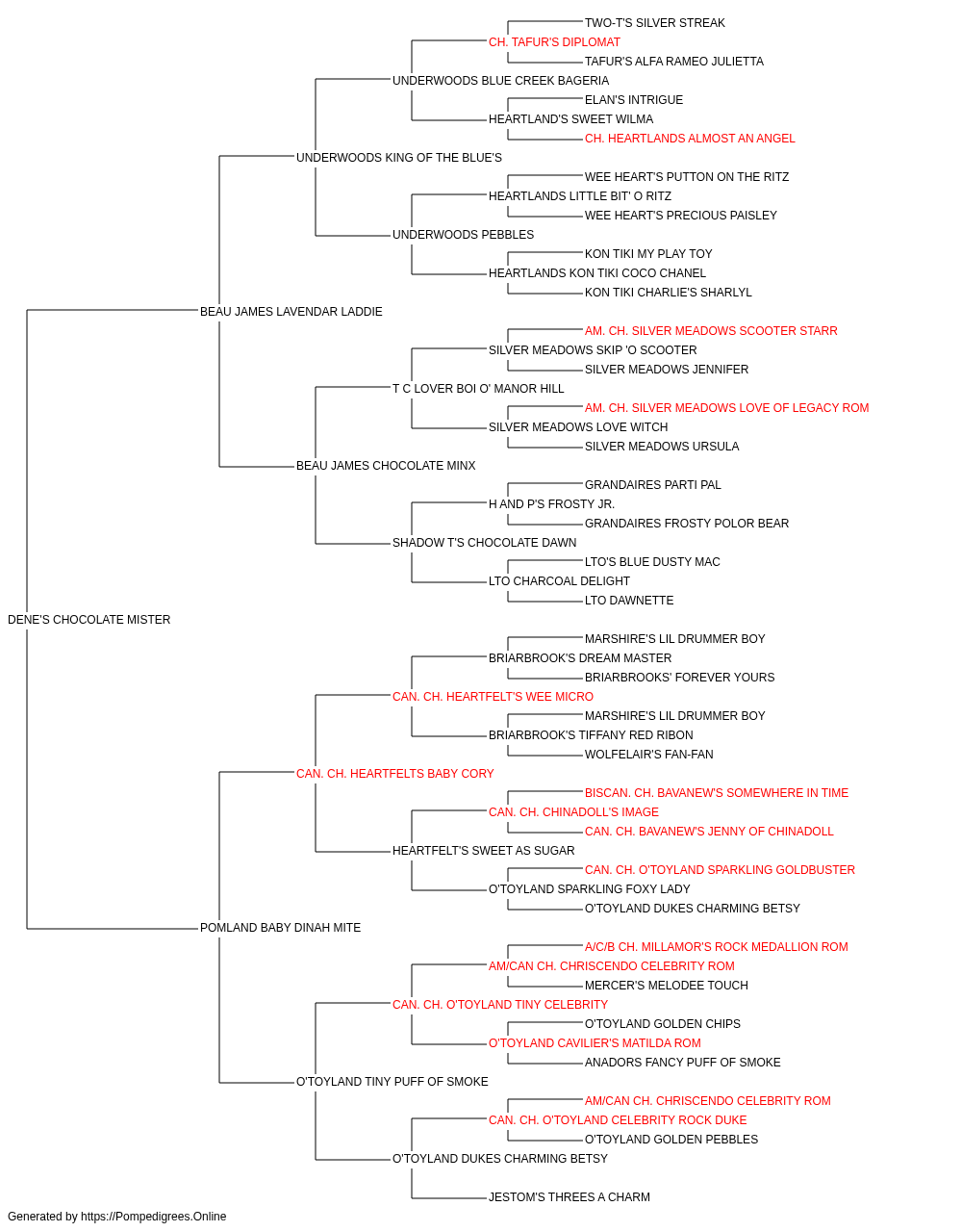 TWO-T'S SILVER STREAK
CH. TAFUR'S DIPLOMAT
TAFUR'S ALFA RAMEO JULIETTA
UNDERWOODS BLUE CREEK BAGERIA
ELAN'S INTRIGUE
HEARTLAND'S SWEET WILMA
CH. HEARTLANDS ALMOST AN ANGEL
UNDERWOODS KING OF THE BLUE'S
WEE HEART'S PUTTON ON THE RITZ
HEARTLANDS LITTLE BIT' O RITZ
WEE HEART'S PRECIOUS PAISLEY
UNDERWOODS PEBBLES
KON TIKI MY PLAY TOY
HEARTLANDS KON TIKI COCO CHANEL
KON TIKI CHARLIE'S SHARLYL
BEAU JAMES LAVENDAR LADDIE
AM. CH. SILVER MEADOWS SCOOTER STARR
SILVER MEADOWS SKIP 'O SCOOTER
SILVER MEADOWS JENNIFER
T C LOVER BOI O' MANOR HILL
AM. CH. SILVER MEADOWS LOVE OF LEGACY ROM
SILVER MEADOWS LOVE WITCH
SILVER MEADOWS URSULA
BEAU JAMES CHOCOLATE MINX
GRANDAIRES PARTI PAL
H AND P'S FROSTY JR.
GRANDAIRES FROSTY POLOR BEAR
SHADOW T'S CHOCOLATE DAWN
LTO'S BLUE DUSTY MAC
LTO CHARCOAL DELIGHT
LTO DAWNETTE
DENE'S CHOCOLATE MISTER
MARSHIRE'S LIL DRUMMER BOY
BRIARBROOK'S DREAM MASTER
BRIARBROOKS' FOREVER YOURS
CAN. CH. HEARTFELT'S WEE MICRO
MARSHIRE'S LIL DRUMMER BOY
BRIARBROOK'S TIFFANY RED RIBON
WOLFELAIR'S FAN-FAN
CAN. CH. HEARTFELTS BABY CORY
BISCAN. CH. BAVANEW'S SOMEWHERE IN TIME
CAN. CH. CHINADOLL'S IMAGE
CAN. CH. BAVANEW'S JENNY OF CHINADOLL
HEARTFELT'S SWEET AS SUGAR
CAN. CH. O'TOYLAND SPARKLING GOLDBUSTER
O'TOYLAND SPARKLING FOXY LADY
O'TOYLAND DUKES CHARMING BETSY
POMLAND BABY DINAH MITE
A/C/B CH. MILLAMOR'S ROCK MEDALLION ROM
AM/CAN CH. CHRISCENDO CELEBRITY ROM
MERCER'S MELODEE TOUCH
CAN. CH. O'TOYLAND TINY CELEBRITY
O'TOYLAND GOLDEN CHIPS
O'TOYLAND CAVILIER'S MATILDA ROM
ANADORS FANCY PUFF OF SMOKE
O'TOYLAND TINY PUFF OF SMOKE
AM/CAN CH. CHRISCENDO CELEBRITY ROM
CAN. CH. O'TOYLAND CELEBRITY ROCK DUKE
O'TOYLAND GOLDEN PEBBLES
O'TOYLAND DUKES CHARMING BETSY
JESTOM'S THREES A CHARM
Generated by https://Pompedigrees.Online